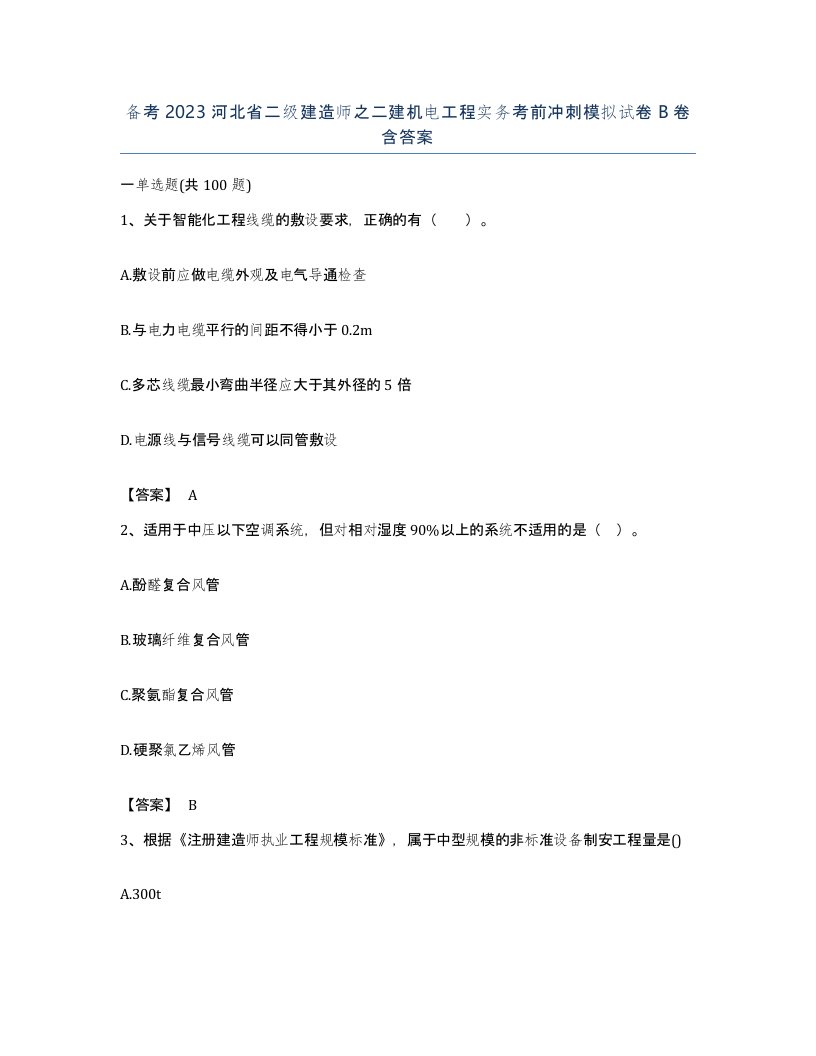 备考 2023 河北省二级建造师之二建机电工程实务考前冲刺模拟试卷 B 卷含答案

一单选题(共 100 题)

1、关于智能化工程线缆的敷设要求，正确的有（　　）。

A.敷设前应做电缆外观及电气导通检查

B.与电力电缆平行的间距不得小于 0.2m

C.多芯线缆最小弯曲半径应大于其外径的 5 倍

D.电源线与信号线缆可以同管敷设

【答案】 A

2、适用于中压以下空调系统，但对相对湿度 90%以上的系统不适用的是（　）。

A.酚醛复合风管

B.玻璃纤维复合风管

C.聚氨酯复合风管

D.硬聚氯乙烯风管

【答案】 B

3、根据《注册建造师执业工程规模标准》，属于中型规模的非标准设备制安工程量是()

A.300t